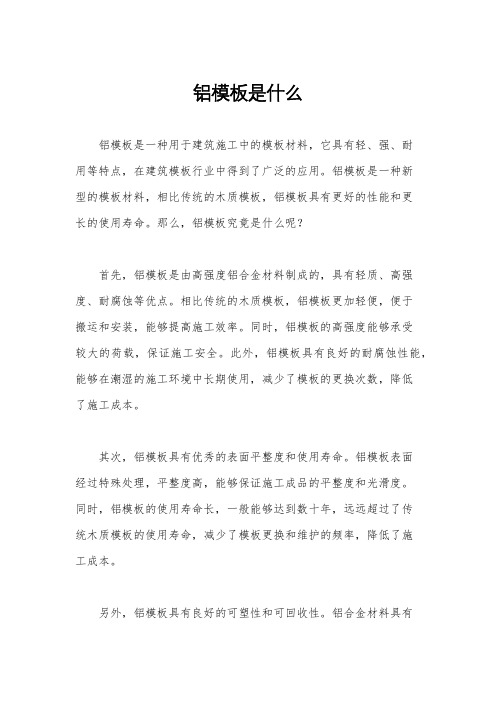 铝模板是什么

铝模板是一种用于建筑施工中的模板材料，它具有轻、强、耐用等特点，在建筑模板行业中得到了广泛的应用。铝模板是一种新型的模板材料，相比传统的木质模板，铝模板具有更好的性能和更长的使用寿命。那么，铝模板究竟是什么呢？

首先，铝模板是由高强度铝合金材料制成的，具有轻质、高强度、耐腐蚀等优点。相比传统的木质模板，铝模板更加轻便，便于搬运和安装，能够提高施工效率。同时，铝模板的高强度能够承受较大的荷载，保证施工安全。此外，铝模板具有良好的耐腐蚀性能，能够在潮湿的施工环境中长期使用，减少了模板的更换次数，降低了施工成本。

其次，铝模板具有优秀的表面平整度和使用寿命。铝模板表面经过特殊处理，平整度高，能够保证施工成品的平整度和光滑度。同时，铝模板的使用寿命长，一般能够达到数十年，远远超过了传统木质模板的使用寿命，减少了模板更换和维护的频率，降低了施工成本。

另外，铝模板具有良好的可塑性和可回收性。铝合金材料具有